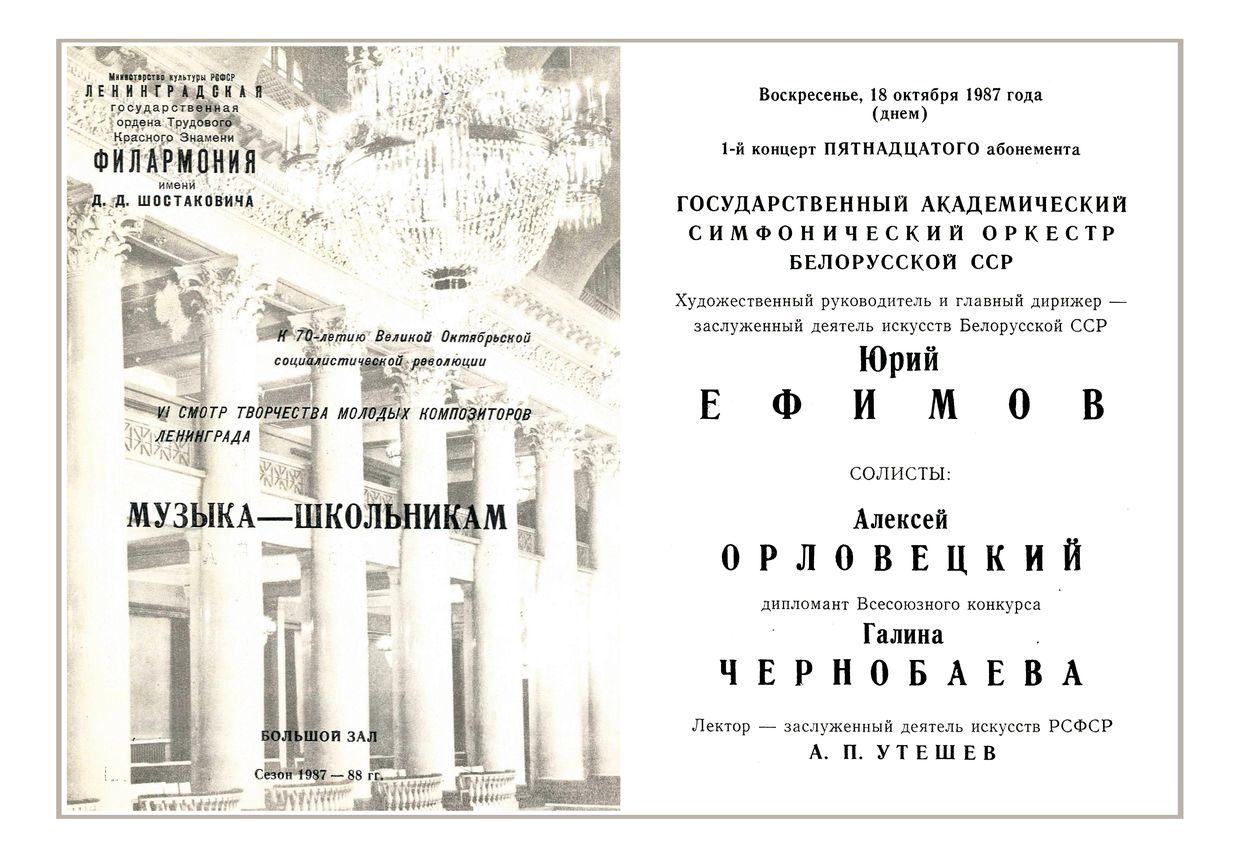 Министерство культуры РСФСР
ЛЕНИНГРАДСКАЯ
государственная
ордена Трудового
Красного Знамени
ФИЛАРМОНИЯ
имени
Д. Д. ШОСТАКОВИЧА

К 70-летию Великой Октябрьской социалистической революции

VI СМОТР ТВОРЧЕСТВА МОЛОДЫХ КОМПОЗИТОРОВ ЛЕНИНГРАДА

МУЗЫКА—ШКОЛЬНИКАМ

БОЛЬШОЙ ЗАЛ

Сезон 1987 — 88 гг.

Воскресенье, 18 октября 1987 года
(днем)

1-й концерт ПЯТНАДЦАТОГО абонемента

ГОСУДАРСТВЕННЫЙ АКАДЕМИЧЕСКИЙ
СИМФОНИЧЕСКИЙ ОРКЕСТР
БЕЛОРУССКОЙ ССР

Художественный руководитель и главный дирижер — заслуженный деятель искусств Белорусской ССР

Юрий
ЕФИМОВ

СОЛИСТЫ:

Алексей
ОРЛОВЕЦКИЙ

дипломант Всесоюзного конкурса
Галина
ЧЕРНОБАЕВА

Лектор — заслуженный деятель искусств РСФСР
А. П. УТЕШЕВ